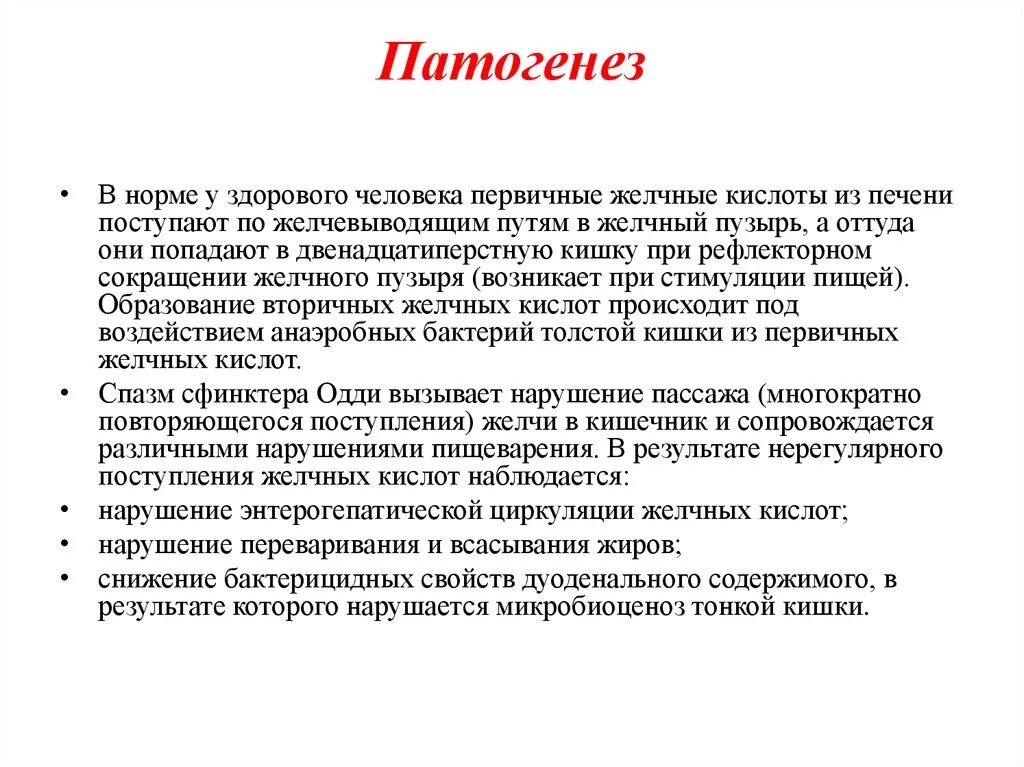 Патогенез

• В норме у здорового человека первичные желчные кислоты из печени поступают по желчевыводящим путям в желчный пузырь, а оттуда они попадают в двенадцатиперстную кишку при рефлекторном сокращении желчного пузыря (возникает при стимуляции пищей). Образование вторичных желчных кислот происходит под воздействием анаэробных бактерий толстой кишки из первичных желчных кислот.

• Спазм сфинктера Одди вызывает нарушение пассажа (многократно повторяющегося поступления) желчи в кишечник и сопровождается различными нарушениями пищеварения. В результате нерегулярного поступления желчных кислот наблюдается:

• нарушение энтерогепатической циркуляции желчных кислот;

• нарушение переваривания и всасывания жиров;

• снижение бактерицидных свойств дуоденального содержимого, в результате которого нарушается микробиоценоз тонкой кишки.